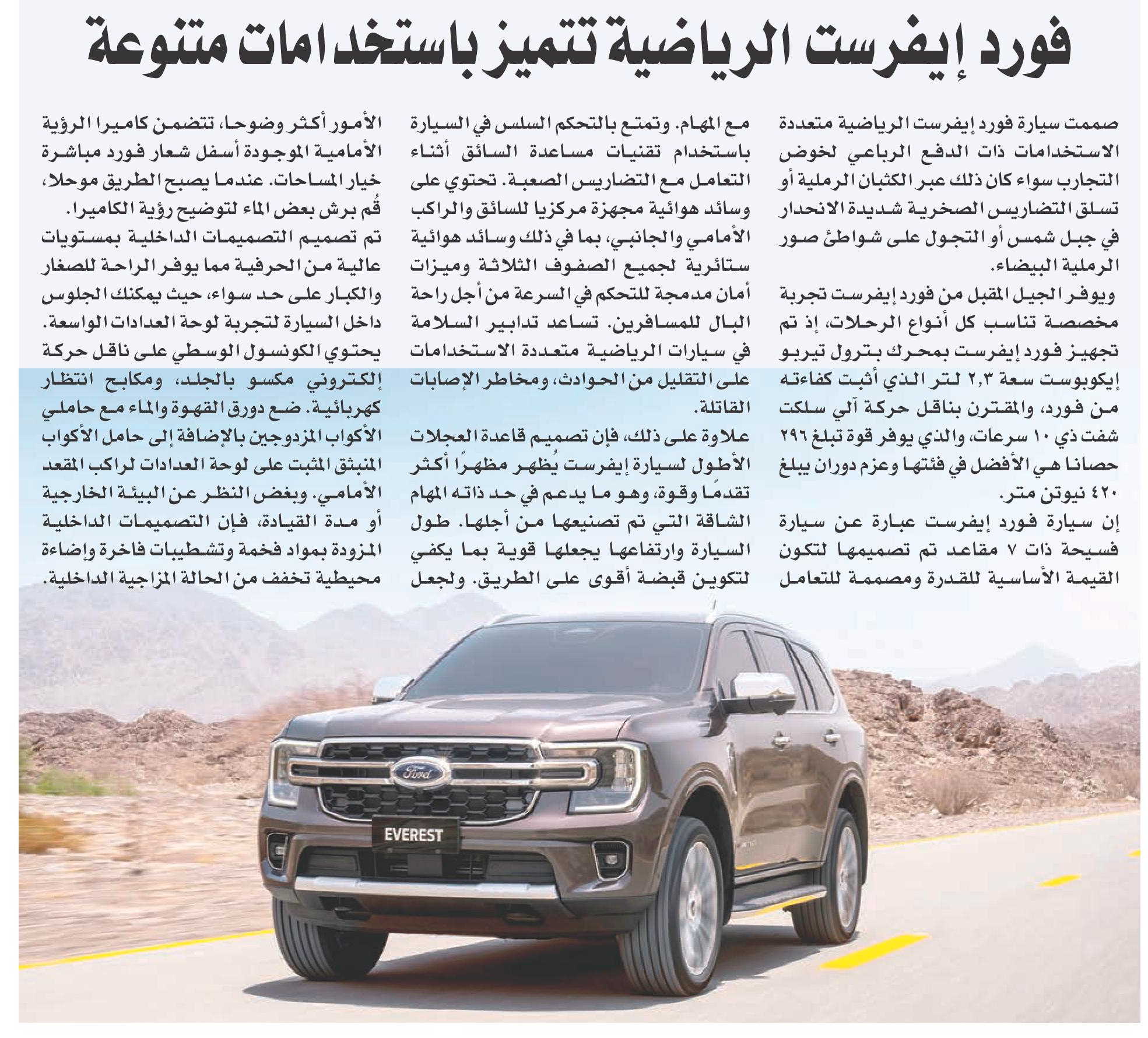 فورد إيفرست الرياضية تتميز باستخدامات متنوعة

صممت سيارة فورد إيفرست الرياضية متعددة الاستخدامات ذات الدفع الرباعي لخوض التجارب سواء كان ذلك عبر الكثبان الرملية أو تسلق التضاريس الصخرية شديدة الانحدار في جبل شمس أو التجول على شواطئ صور الرملية البيضاء.

ويوفر الجيل المقبل من فورد إيفرست تجربة مخصصة تناسب كل أنواع الرحلات، إذ تم تجهيز فورد إيفرست بمحرك بترول تيربو إيكوبوست سعة ٢,٣ لتر الذي أثبت كفاءته من فورد، والمقترن بناقل حركة آلي سلكت شفت ذي ١٠ سرعات، والذي يوفر قوة تبلغ ٢٩٦ حصانا هي الأفضل في فئتها وعزم دوران يبلغ ٤٢٠ نيوتن متر.

إن سيارة فورد إيفرست عبارة عن سيارة فسيحة ذات ٧ مقاعد تم تصميمها لتكون القيمة الأساسية للقدرة ومصممة للتعامل مع المهام. وتمتع بالتحكم السلس في السيارة باستخدام تقنيات مساعدة السائق أثناء التعامل مع التضاريس الصعبة. تحتوي على وسائد هوائية مجهزة مركزيا للسائق والراكب الأمامي والجانبي، بما في ذلك وسائد هوائية ستائرية لجميع الصفوف الثلاثة وميزات أمان مدمجة للتحكم في السرعة من أجل راحة البال للمسافرين. تساعد تدابير السلامة في سيارات الرياضية متعددة الاستخدامات على التقليل من الحوادث، ومخاطر الإصابات القاتلة.

علاوة على ذلك، فإن تصميم قاعدة العجلات الأطول لسيارة إيفرست يُظهر مظهرًا أكثر تقدمًا وقوة، وهو ما يدعم في حد ذاته المهام الشاقة التي تم تصنيعها من أجلها. طول السيارة وارتفاعها يجعلها قوية بما يكفي لتكوين قبضة أقوى على الطريق. ولجعل الأمور أكثر وضوحا، تتضمن كاميرا الرؤية الأمامية الموجودة أسفل شعار فورد مباشرة خيار المساحات. عندما يصبح الطريق موحلا، قُم برش بعض الماء لتوضيح رؤية الكاميرا.

تم تصميم التصميمات الداخلية بمستويات عالية من الحرفية مما يوفر الراحة للصغار والكبار على حد سواء، حيث يمكنك الجلوس داخل السيارة لتجربة لوحة العدادات الواسعة. يحتوي الكونسول الوسطي على ناقل حركة إلكتروني مكسو بالجلد، ومكابح انتظار كهربائية. ضع دورق القهوة والماء مع حاملي الأكواب المزدوجين بالإضافة إلى حامل الأكواب المنبثق المثبت على لوحة العدادات لراكب المقعد الأمامي. وبغض النظر عن البيئة الخارجية أو مدة القيادة، فإن التصميمات الداخلية المزودة بمواد فخمة وتشطيبات فاخرة وإضاءة محيطية تخفف من الحالة المزاجية الداخلية.

Ford
EVEREST